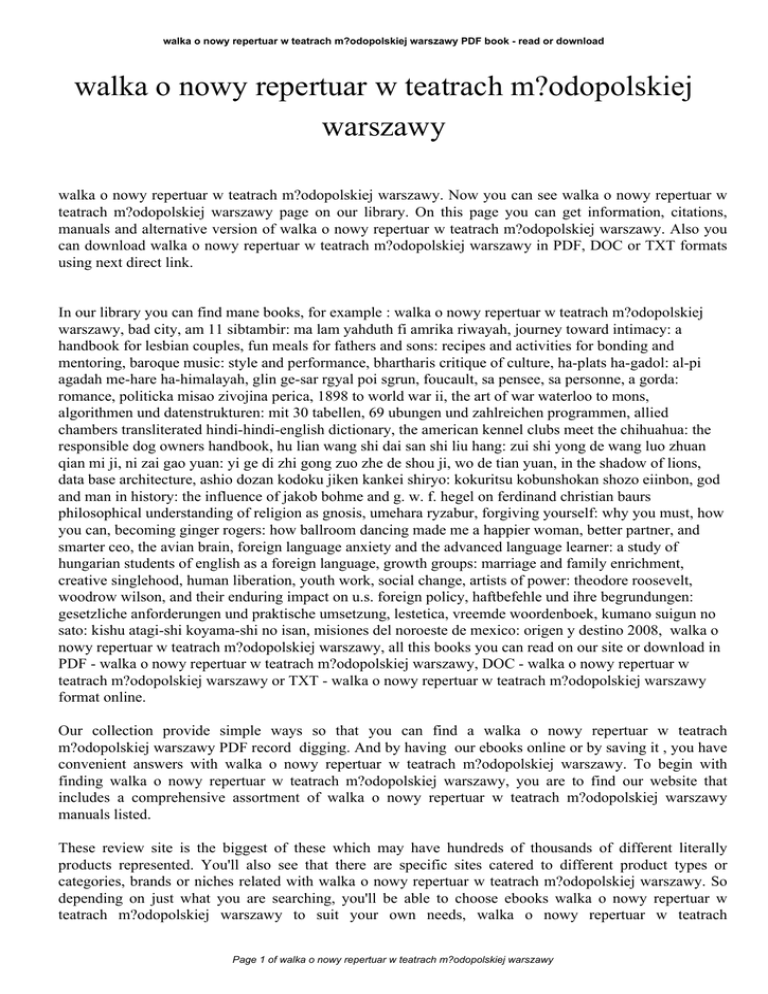 walka o nowy repertuar w teatrach m?odopolskiej warszawy PDF book - read or download

walka o nowy repertuar w teatrach m?odopolskiej warszawy

walka o nowy repertuar w teatrach m?odopolskiej warszawy. Now you can see walka o nowy repertuar w teatrach m?odopolskiej warszawy page on our library. On this page you can get information, citations, manuals and alternative version of walka o nowy repertuar w teatrach m?odopolskiej warszawy. Also you can download walka o nowy repertuar w teatrach m?odopolskiej warszawy in PDF, DOC or TXT formats using next direct link.

In our library you can find mane books, for example : walka o nowy repertuar w teatrach m?odopolskiej warszawy, bad city, am 11 sibtambir: ma lam yahduth fi amrika riwayah, journey toward intimacy: a handbook for lesbian couples, fun meals for fathers and sons: recipes and activities for bonding and mentoring, baroque music: style and performance, bhartharis critique of culture, ha-plats ha-gadol: al-pi agadah me-hare ha-himalayah, glin ge-sar rgyal poi sgrun, foucault, sa pensee, sa personne, a gorda: romance, politicka misao zivojina perica, 1898 to world war ii, the art of war waterloo to mons, algorithmen und datenstrukturen: mit 30 tabellen, 69 ubungen und zahlreichen programmen, allied chambers transliterated hindi-hindi-english dictionary, the american kennel clubs meet the chihuahua: the responsible dog owners handbook, hu lian wang shi dai san shi liu hang: zui shi yong de wang luo zhuan qian mi ji, ni zai gao yuan: yi ge di zhi gong zuo zhe de shou ji, wo de tian yuan, in the shadow of lions, data base architecture, ashio dozan kodoku jiken kankei shiryo: kokuritsu kobunshokan shozo eiinbon, god and man in history: the influence of jakob bohme and g. w. f. hegel on ferdinand christian baurs philosophical understanding of religion as gnosis, umehara ryzabur, forgiving yourself: why you must, how you can, becoming ginger rogers: how ballroom dancing made me a happier woman, better partner, and smarter ceo, the avian brain, foreign language anxiety and the advanced language learner: a study of hungarian students of english as a foreign language, growth groups: marriage and family enrichment, creative singlehood, human liberation, youth work, social change, artists of power: theodore roosevelt, woodrow wilson, and their enduring impact on u.s. foreign policy, haftbefehle und ihre begrundungen: gesetzliche anforderungen und praktische umsetzung, lestetica, vreemde woordenboek, kumano suigun no sato: kishu atagi-shi koyama-shi no isan, misiones del noroeste de mexico: origen y destino 2008, walka o nowy repertuar w teatrach m?odopolskiej warszawy, all this books you can read on our site or download in PDF - walka o nowy repertuar w teatrach m?odopolskiej warszawy, DOC - walka o nowy repertuar w teatrach m?odopolskiej warszawy or TXT - walka o nowy repertuar w teatrach m?odopolskiej warszawy format online.

Our collection provide simple ways so that you can find a walka o nowy repertuar w teatrach m?odopolskiej warszawy PDF record digging. And by having our ebooks online or by saving it , you have convenient answers with walka o nowy repertuar w teatrach m?odopolskiej warszawy. To begin with finding walka o nowy repertuar w teatrach m?odopolskiej warszawy, you are to find our website that includes a comprehensive assortment of walka o nowy repertuar w teatrach m?odopolskiej warszawy manuals listed.

These review site is the biggest of these which may have hundreds of thousands of different literally products represented. You'll also see that there are specific sites catered to different product types or categories, brands or niches related with walka o nowy repertuar w teatrach m?odopolskiej warszawy. So depending on just what you are searching, you'll be able to choose ebooks walka o nowy repertuar w teatrach m?odopolskiej warszawy to suit your own needs, walka o nowy repertuar w teatrach

Page 1 of walka o nowy repertuar w teatrach m?odopolskiej warszawy